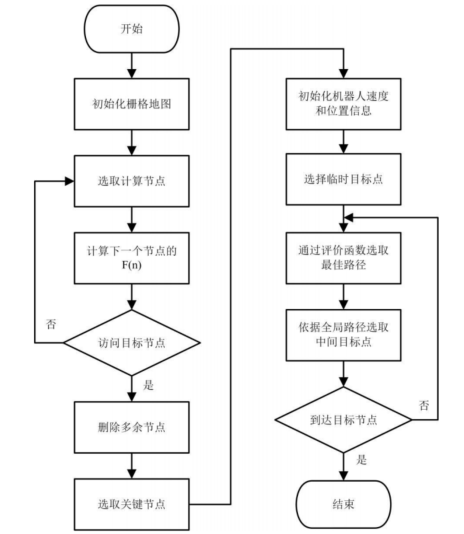 开始

初始化栅格地图

选取计算节点

计算下一个节点的 F(n)

否

访问目标节点

是

删除多余节点

选取关键节点

初始化机器人速度和位置信息

选择临时目标点

通过评价函数选取最佳路径

依据全局路径选取中间目标点

否

到达目标节点

是

结束